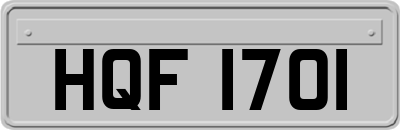 HQF 1701